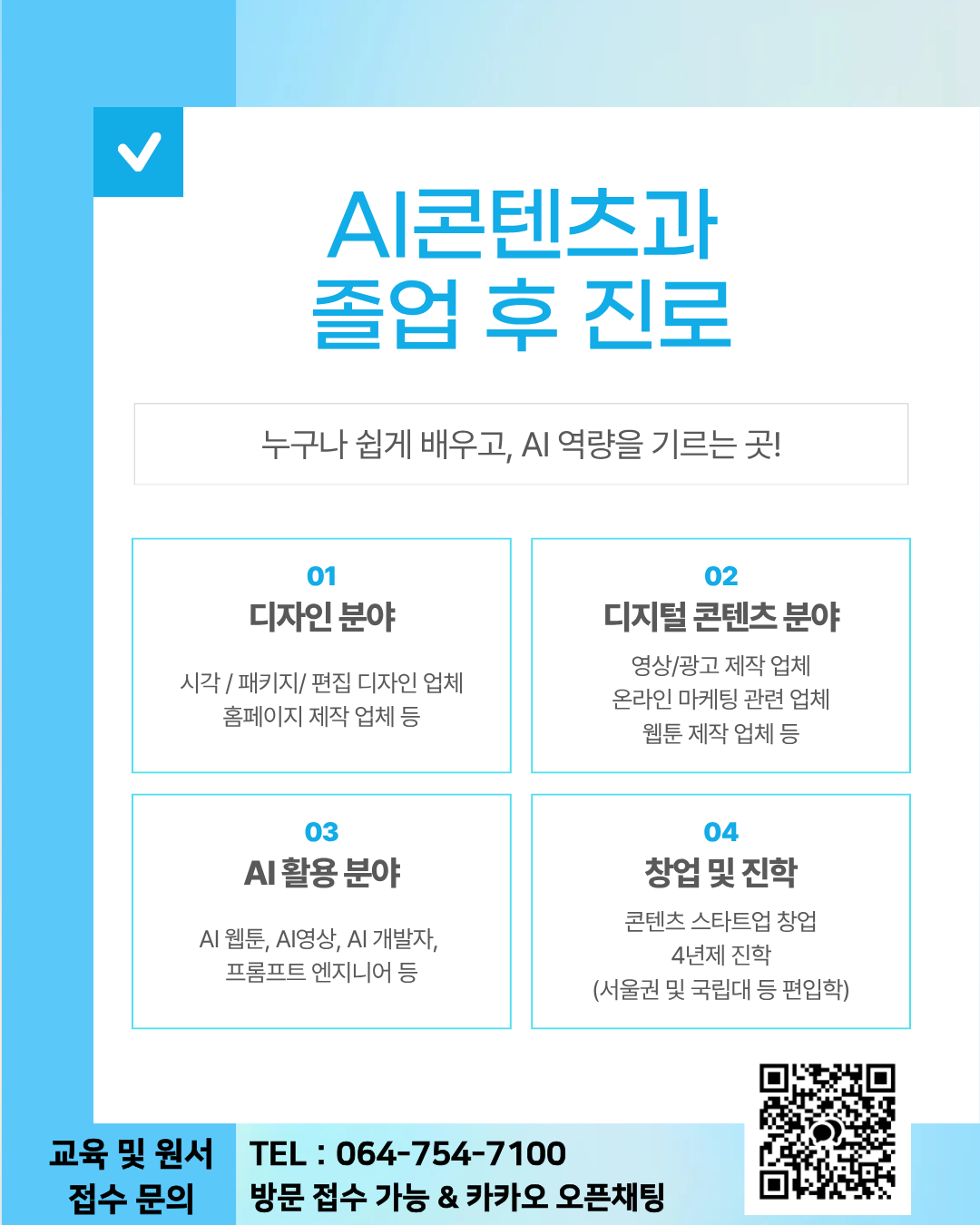 AI콘텐츠과
졸업 후 진로

누구나 쉽게 배우고, AI 역량을 기르는 곳!

01
디자인 분야

시각 / 패키지/ 편집 디자인 업체
홈페이지 제작 업체 등

02
디지털 콘텐츠 분야

영상/광고 제작 업체
온라인 마케팅 관련 업체
웹툰 제작 업체 등

03
AI 활용 분야

AI 웹툰, AI영상, AI 개발자,
프롬프트 엔지니어 등

04
창업 및 진학

콘텐츠 스타트업 창업
4년제 진학
(서울권 및 국립대 등 편입학)

교육 및 원서
접수 문의

TEL : 064-754-7100
방문 접수 가능 & 카카오 오픈채팅